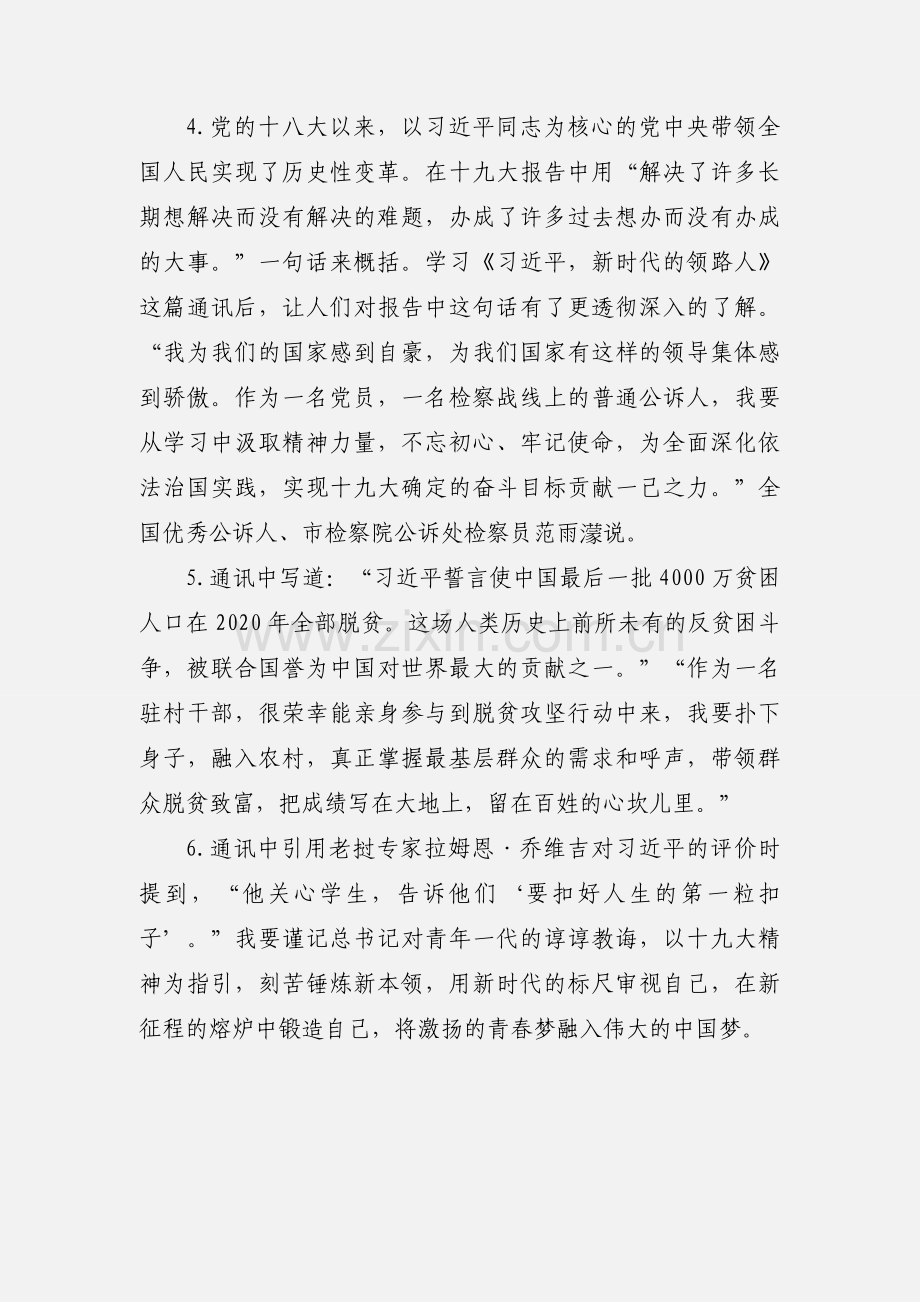 4.党的十八大以来，以习近平同志为核心的党中央带领全国人民实现了历史性变革。在十九大报告中用“解决了许多长期想解决而没有解决的难题，办成了许多过去想办而没有办成的大事。”一句话来概括。学习《习近平，新时代的领路人》这篇通讯后，让人们对报告中这句话有了更透彻深入的了解。“我为我们的国家感到自豪，为我们国家有这样的领导集体感到骄傲。作为一名党员，一名检察战线上的普通公诉人，我要从学习中汲取精神力量，不忘初心、牢记使命，为全面深化依法治国实践，实现十九大确定的奋斗目标贡献一己之力。”全国优秀公诉人、市检察院公诉处检察员范雨濛说。

5.通讯中写道：“习近平誓言使中国最后一批4000万贫困人口在2020年全部脱贫。这场人类历史上前所未有的反贫困斗争，被联合国誉为中国对世界最大的贡献之一。”“作为一名驻村干部，很荣幸能亲身参与到脱贫攻坚行动中来，我要扑下身子，融入农村，真正掌握最基层群众的需求和呼声，带领群众脱贫致富，把成绩写在大地上，留在百姓的心坎儿里。”

6.通讯中引用老挝专家拉姆恩·乔维吉对习近平的评价时提到，“他关心学生，告诉他们‘要扣好人生的第一粒扣子’。”我要谨记总书记对青年一代的谆谆教诲，以十九大精神为指引，刻苦锤炼新本领，用新时代的标尺审视自己，在新征程的熔炉中锻造自己，将激扬的青春梦融入伟大的中国梦。

www.zixin.com.cn